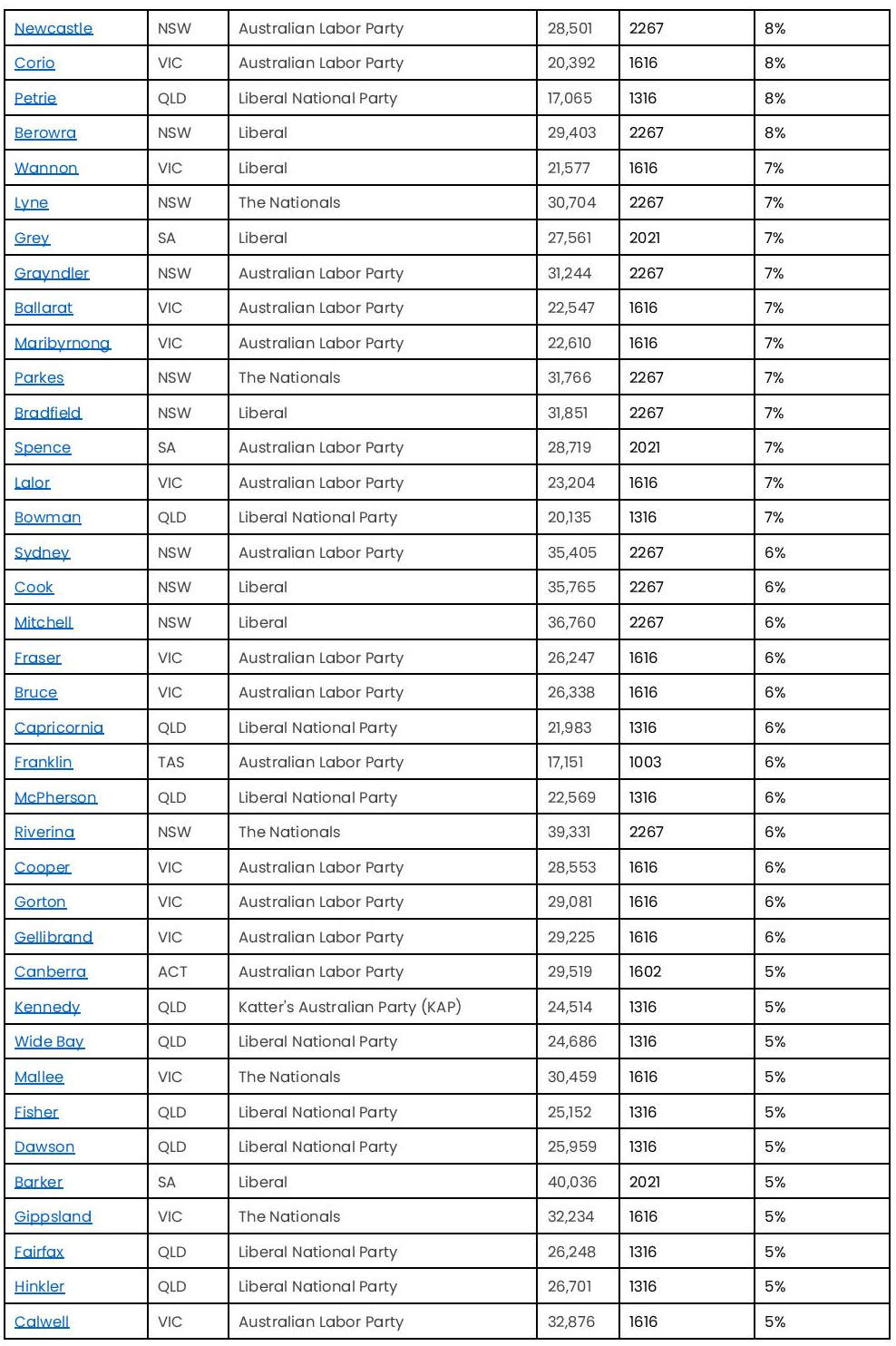 | Newcastle | NSW | Australian Labor Party | 28,501 | 2267 | 8% |
|---|---|---|---|---|---|
| Corio | VIC | Australian Labor Party | 20,392 | 1616 | 8% |
| Petrie | QLD | Liberal National Party | 17,065 | 1316 | 8% |
| Berowra | NSW | Liberal | 29,403 | 2267 | 8% |
| Wannon | VIC | Liberal | 21,577 | 1616 | 7% |
| Lyne | NSW | The Nationals | 30,704 | 2267 | 7% |
| Grey | SA | Liberal | 27,561 | 2021 | 7% |
| Grayndler | NSW | Australian Labor Party | 31,244 | 2267 | 7% |
| Ballarat | VIC | Australian Labor Party | 22,547 | 1616 | 7% |
| Maribyrnong | VIC | Australian Labor Party | 22,610 | 1616 | 7% |
| Parkes | NSW | The Nationals | 31,766 | 2267 | 7% |
| Bradfield | NSW | Liberal | 31,851 | 2267 | 7% |
| Spence | SA | Australian Labor Party | 28,719 | 2021 | 7% |
| Lalor | VIC | Australian Labor Party | 23,204 | 1616 | 7% |
| Bowman | QLD | Liberal National Party | 20,135 | 1316 | 7% |
| Sydney | NSW | Australian Labor Party | 35,405 | 2267 | 6% |
| Cook | NSW | Liberal | 35,765 | 2267 | 6% |
| Mitchell | NSW | Liberal | 36,760 | 2267 | 6% |
| Fraser | VIC | Australian Labor Party | 26,247 | 1616 | 6% |
| Bruce | VIC | Australian Labor Party | 26,338 | 1616 | 6% |
| Capricornia | QLD | Liberal National Party | 21,983 | 1316 | 6% |
| Franklin | TAS | Australian Labor Party | 17,151 | 1003 | 6% |
| McPherson | QLD | Liberal National Party | 22,569 | 1316 | 6% |
| Riverina | NSW | The Nationals | 39,331 | 2267 | 6% |
| Cooper | VIC | Australian Labor Party | 28,553 | 1616 | 6% |
| Gorton | VIC | Australian Labor Party | 29,081 | 1616 | 6% |
| Gellibrand | VIC | Australian Labor Party | 29,225 | 1616 | 6% |
| Canberra | ACT | Australian Labor Party | 29,519 | 1602 | 5% |
| Kennedy | QLD | Katter's Australian Party (KAP) | 24,514 | 1316 | 5% |
| Wide Bay | QLD | Liberal National Party | 24,686 | 1316 | 5% |
| Mallee | VIC | The Nationals | 30,459 | 1616 | 5% |
| Fisher | QLD | Liberal National Party | 25,152 | 1316 | 5% |
| Dawson | QLD | Liberal National Party | 25,959 | 1316 | 5% |
| Barker | SA | Liberal | 40,036 | 2021 | 5% |
| Gippsland | VIC | The Nationals | 32,234 | 1616 | 5% |
| Fairfax | QLD | Liberal National Party | 26,248 | 1316 | 5% |
| Hinkler | QLD | Liberal National Party | 26,701 | 1316 | 5% |
| Calwell | VIC | Australian Labor Party | 32,876 | 1616 | 5% |